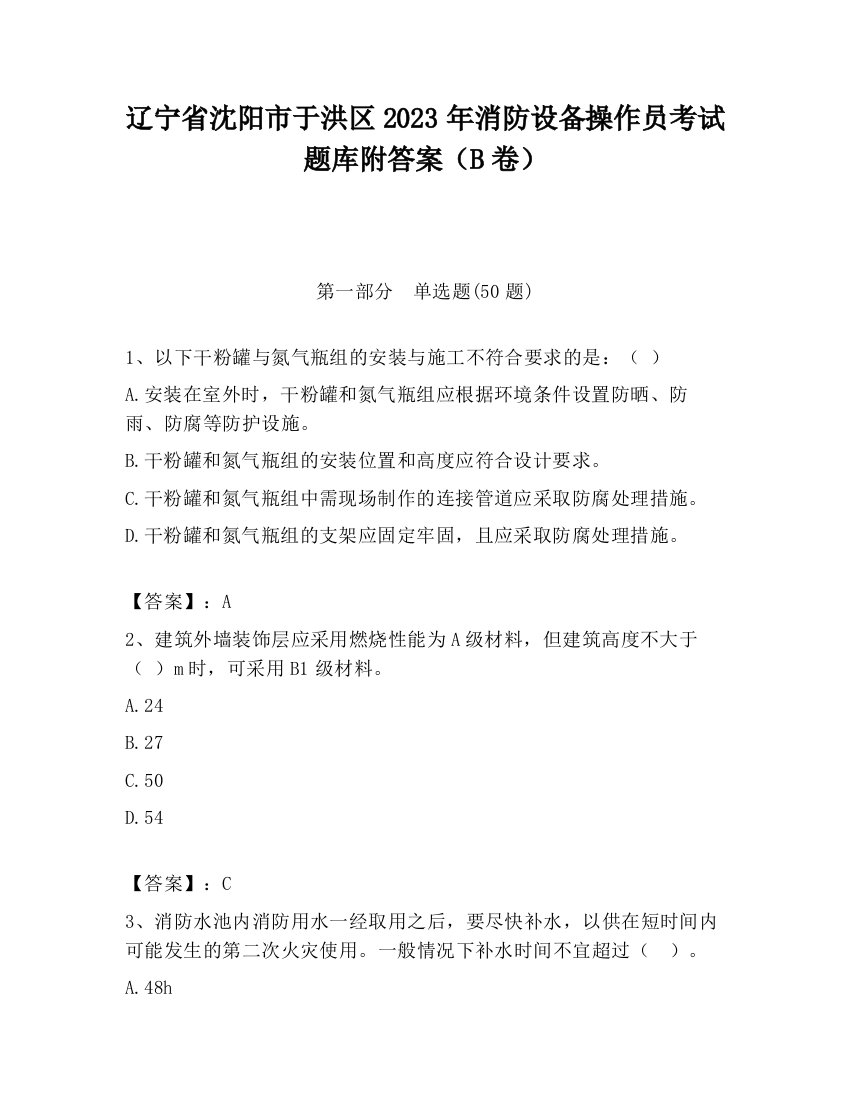 辽宁省沈阳市于洪区2023年消防设备操作员考试题库附答案（B卷）

第一部分　单选题(50题)

1、以下干粉罐与氮气瓶组的安装与施工不符合要求的是：（ ）

A.安装在室外时，干粉罐和氮气瓶组应根据环境条件设置防晒、防雨、防腐等防护设施。

B.干粉罐和氮气瓶组的安装位置和高度应符合设计要求。

C.干粉罐和氮气瓶组中需现场制作的连接管道应采取防腐处理措施。

D.干粉罐和氮气瓶组的支架应固定牢固，且应采取防腐处理措施。

【答案】：A

2、建筑外墙装饰层应采用燃烧性能为A级材料，但建筑高度不大于（ ）m时，可采用B1级材料。

A.24

B.27

C.50

D.54

【答案】：C

3、消防水池内消防用水一经取用之后，要尽快补水，以供在短时间内可能发生的第二次火灾使用。一般情况下补水时间不宜超过（ ）。

A.48h